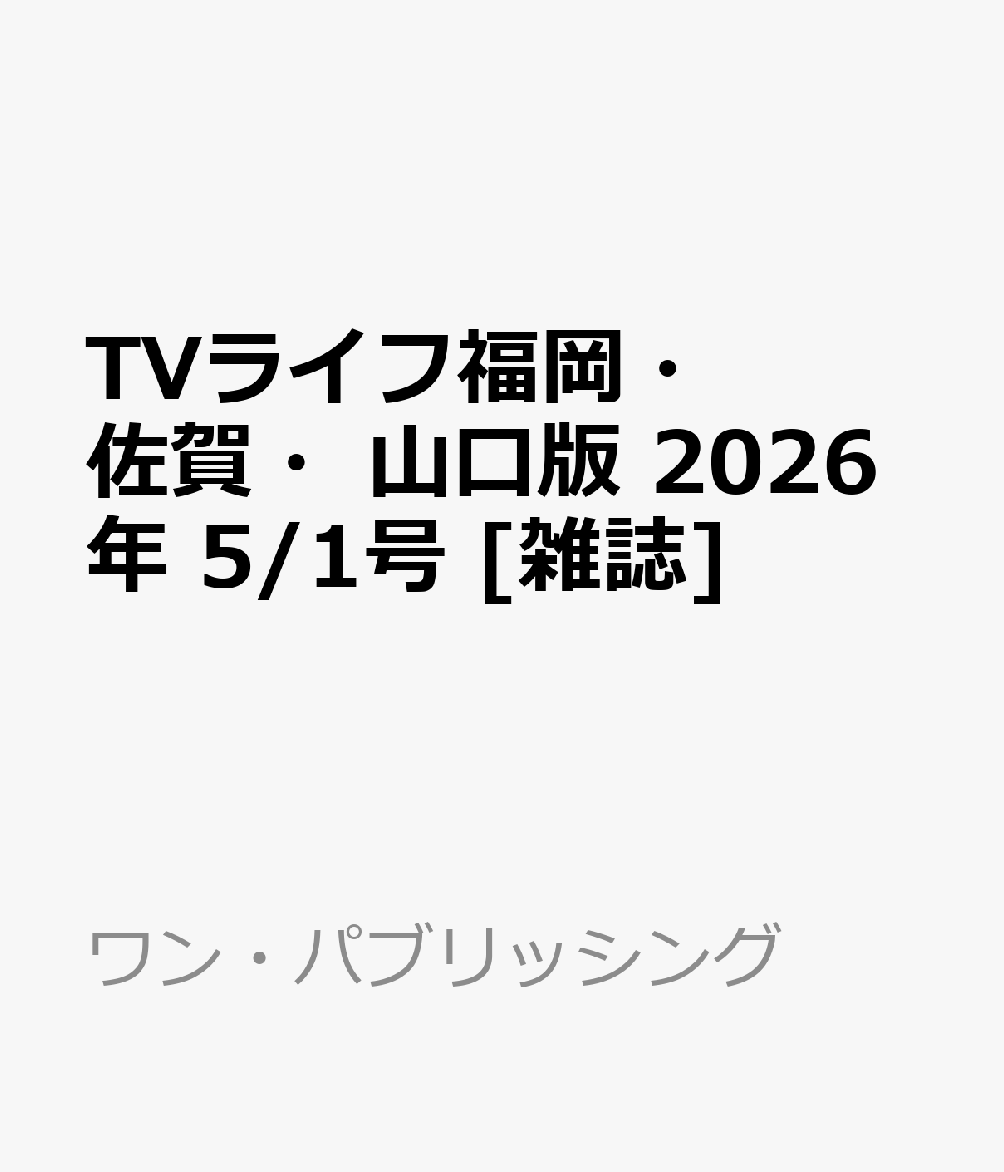 TVライフ福岡・佐賀・ 山口版 2026年 5/1号 [雑誌]

ワン・パブリッシング